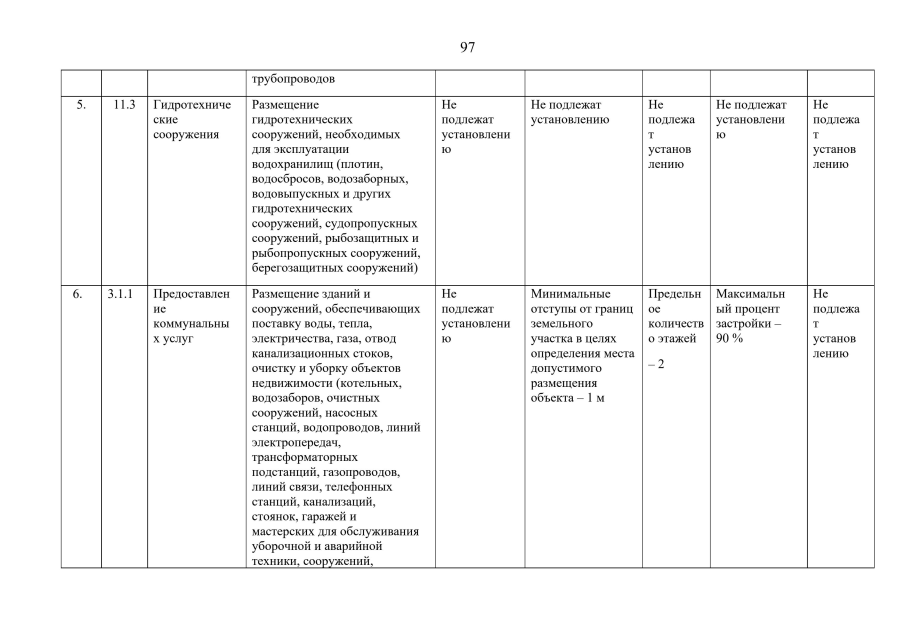 97

| | | | трубопроводов | | | | | |
|---|---|---|---|---|---|---|---|---|
| 5. | 11.3 | Гидротехнические сооружения | Размещение гидротехнических сооружений, необходимых для эксплуатации водохранилищ (плотин, водосбросов, водозаборных, водовыпускных и других гидротехнических сооружений, судопропускных сооружений, рыбозащитных и рыбопропускных сооружений, берегозащитных сооружений) | Не подлежат установлению | Не подлежат установлению | Не подлежат установлению | Не подлежат установлению | Не подлежат установлению |
| 6. | 3.1.1 | Предоставление коммунальных услуг | Размещение зданий и сооружений, обеспечивающих поставку воды, тепла, электричества, газа, отвод канализационных стоков, очистку и уборку объектов недвижимости (котельных, водозаборов, очистных сооружений, насосных станций, водопроводов, линий электропередач, трансформаторных подстанций, газопроводов, линий связи, телефонных станций, канализаций, стоянок, гаражей и мастерских для обслуживания уборочной и аварийной техники, сооружений, | Не подлежат установлению | Минимальные отступы от границ земельного участка в целях определения места допустимого размещения объекта – 1 м | Предельное количество этажей – 2 | Максимальный процент застройки – 90 % | Не подлежат установлению |